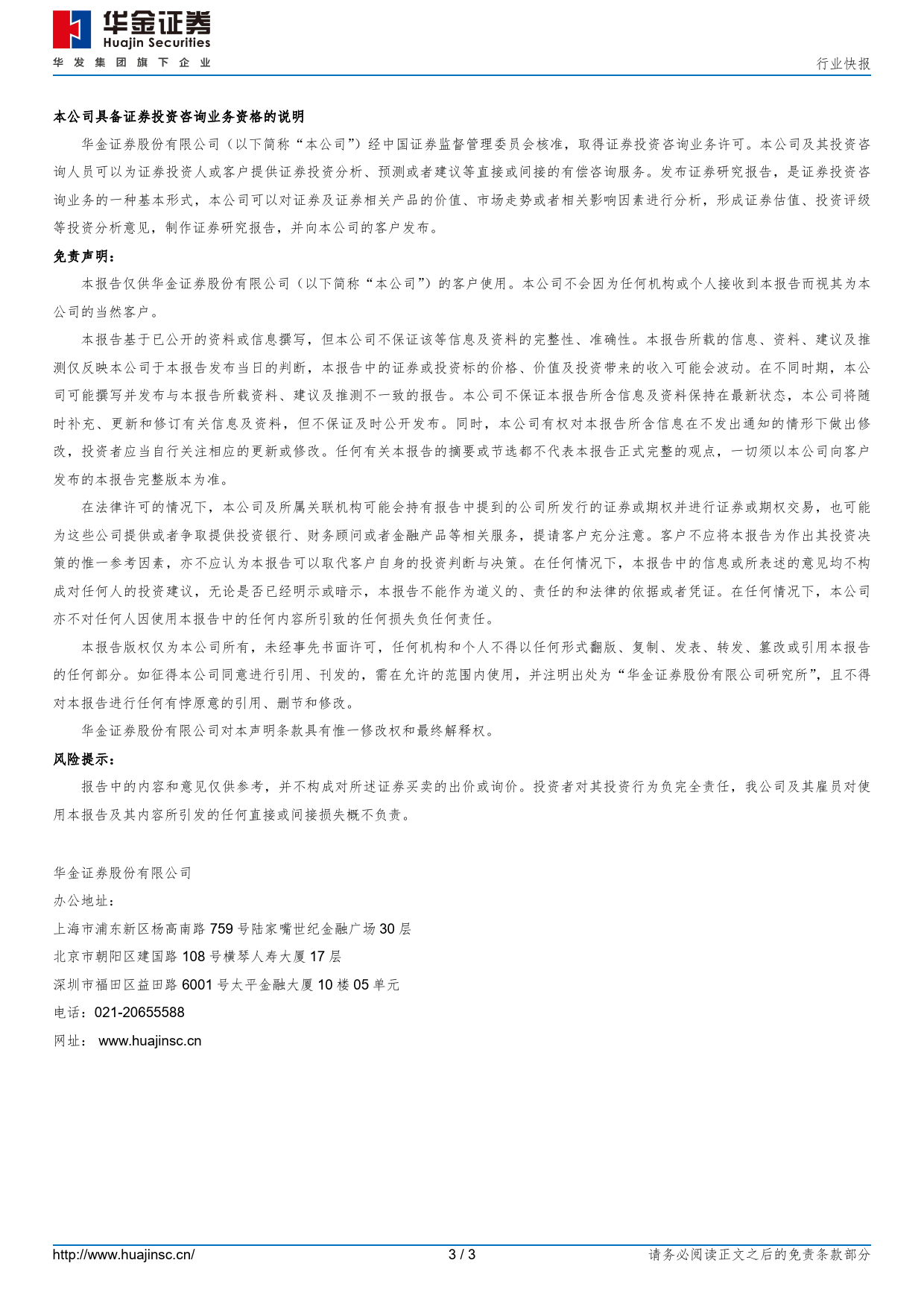 华金证券
Huajin Securities
华发集团旗下企业

行业快报

本公司具备证券投资咨询业务资格的说明

华金证券股份有限公司（以下简称“本公司”）经中国证券监督管理委员会核准，取得证券投资咨询业务许可。本公司及其投资咨询人员可以为证券投资人或客户提供证券投资分析、预测或者建议等直接或间接的有偿咨询服务。发布证券研究报告，是证券投资咨询业务的一种基本形式，本公司可以对证券及证券相关产品的价值、市场走势或者相关影响因素进行分析，形成证券估值、投资评级等投资分析意见，制作证券研究报告，并向本公司的客户发布。

免责声明：

本报告仅供华金证券股份有限公司（以下简称“本公司”）的客户使用。本公司不会因为任何机构或个人接收到本报告而视其为本公司的当然客户。

本报告基于已公开的资料或信息撰写，但本公司不保证该等信息及资料的完整性、准确性。本报告所载的信息、资料、建议及推测仅反映本公司于本报告发布当日的判断，本报告中的证券或投资标的价格、价值及投资带来的收入可能会波动。在不同时期，本公司可能撰写并发布与本报告所载资料、建议及推测不一致的报告。本公司不保证本报告所含信息及资料保持在最新状态，本公司将随时补充、更新和修订有关信息及资料，但不保证及时公开发布。同时，本公司有权对本报告所含信息在不发出通知的情形下做出修改，投资者应当自行关注相应的更新或修改。任何有关本报告的摘要或节选都不代表本报告正式完整的观点，一切须以本公司向客户发布的本报告完整版本为准。

在法律许可的情况下，本公司及所属关联机构可能会持有报告中提到的公司所发行的证券或期权并进行证券或期权交易，也可能为这些公司提供或者争取提供投资银行、财务顾问或者金融产品等相关服务，提请客户充分注意。客户不应将本报告为作出其投资决策的惟一参考因素，亦不应认为本报告可以取代客户自身的投资判断与决策。在任何情况下，本报告中的信息或所表述的意见均不构成对任何人的投资建议，无论是否已经明示或暗示，本报告不能作为道义的、责任的和法律的依据或者凭证。在任何情况下，本公司亦不对任何人因使用本报告中的任何内容所引致的任何损失负任何责任。

本报告版权仅为本公司所有，未经事先书面许可，任何机构和个人不得以任何形式翻版、复制、发表、转发、篡改或引用本报告的任何部分。如征得本公司同意进行引用、刊发的，需在允许的范围内使用，并注明出处为“华金证券股份有限公司研究所”，且不得对本报告进行任何有悖原意的引用、删节和修改。

华金证券股份有限公司对本声明条款具有惟一修改权和最终解释权。

风险提示：

报告中的内容和意见仅供参考，并不构成对所述证券买卖的出价或询价。投资者对其投资行为负完全责任，我公司及其雇员对使用本报告及其内容所引发的任何直接或间接损失概不负责。

华金证券股份有限公司
办公地址：
上海市浦东新区杨高南路 759 号陆家嘴世纪金融广场 30 层
北京市朝阳区建国路 108 号横琴人寿大厦 17 层
深圳市福田区益田路 6001 号太平金融大厦 10 楼 05 单元
电话：021-20655588
网址： www.huajinsc.cn

http://www.huajinsc.cn/
3 / 3
请务必阅读正文之后的免责条款部分